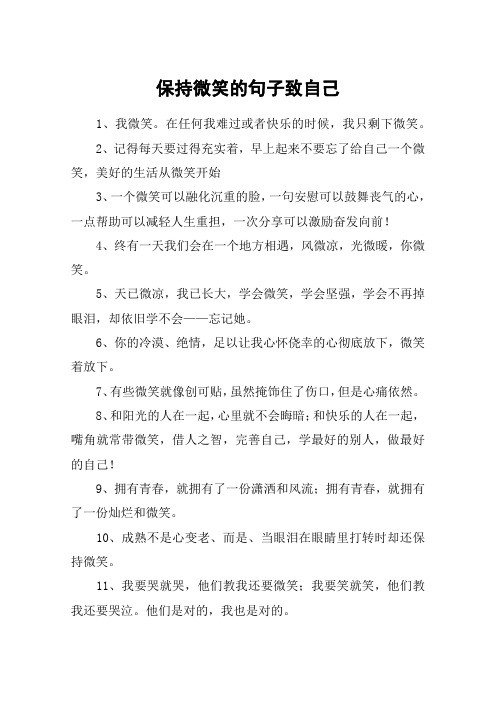 保持微笑的句子致自己

1、我微笑。在任何我难过或者快乐的时候，我只剩下微笑。

2、记得每天要过得充实着，早上起来不要忘了给自己一个微笑，美好的生活从微笑开始

3、一个微笑可以融化沉重的脸，一句安慰可以鼓舞丧气的心，一点帮助可以减轻人生重担，一次分享可以激励奋发向前！

4、终有一天我们会在一个地方相遇，风微凉，光微暖，你微笑。

5、天已微凉，我已长大，学会微笑，学会坚强，学会不再掉眼泪，却依旧学不会——忘记她。

6、你的冷漠、绝情，足以让我心怀侥幸的心彻底放下，微笑着放下。

7、有些微笑就像创可贴，虽然掩饰住了伤口，但是心痛依然。

8、和阳光的人在一起，心里就不会晦暗；和快乐的人在一起，嘴角就常带微笑，借人之智，完善自己，学最好的别人，做最好的自己！

9、拥有青春，就拥有了一份潇洒和风流；拥有青春，就拥有了一份灿烂和微笑。

10、成熟不是心变老、而是、当眼泪在眼睛里打转时却还保持微笑。

11、我要哭就哭，他们教我还要微笑；我要笑就笑，他们教我还要哭泣。他们是对的，我也是对的。